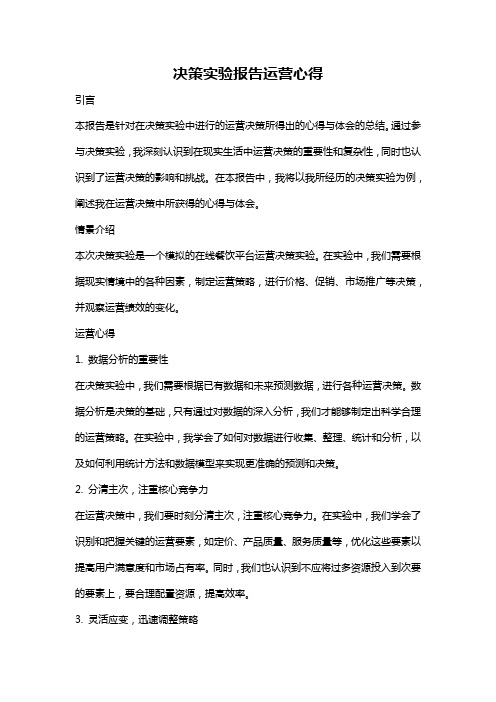 决策实验报告运营心得

引言

本报告是针对在决策实验中进行的运营决策所得出的心得与体会的总结。通过参与决策实验，我深刻认识到在现实生活中运营决策的重要性和复杂性，同时也认识到了运营决策的影响和挑战。在本报告中，我将以我所经历的决策实验为例，阐述我在运营决策中所获得的心得与体会。

情景介绍

本次决策实验是一个模拟的在线餐饮平台运营决策实验。在实验中，我们需要根据现实情境中的各种因素，制定运营策略，进行价格、促销、市场推广等决策，并观察运营绩效的变化。

运营心得

1. 数据分析的重要性

在决策实验中，我们需要根据已有数据和未来预测数据，进行各种运营决策。数据分析是决策的基础，只有通过对数据的深入分析，我们才能够制定出科学合理的运营策略。在实验中，我学会了如何对数据进行收集、整理、统计和分析，以及如何利用统计方法和数据模型来实现更准确的预测和决策。

2. 分清主次，注重核心竞争力

在运营决策中，我们要时刻分清主次，注重核心竞争力。在实验中，我们学会了识别和把握关键的运营要素，如定价、产品质量、服务质量等，优化这些要素以提高用户满意度和市场占有率。同时，我们也认识到不应将过多资源投入到次要的要素上，要合理配置资源，提高效率。

3. 灵活应变，迅速调整策略